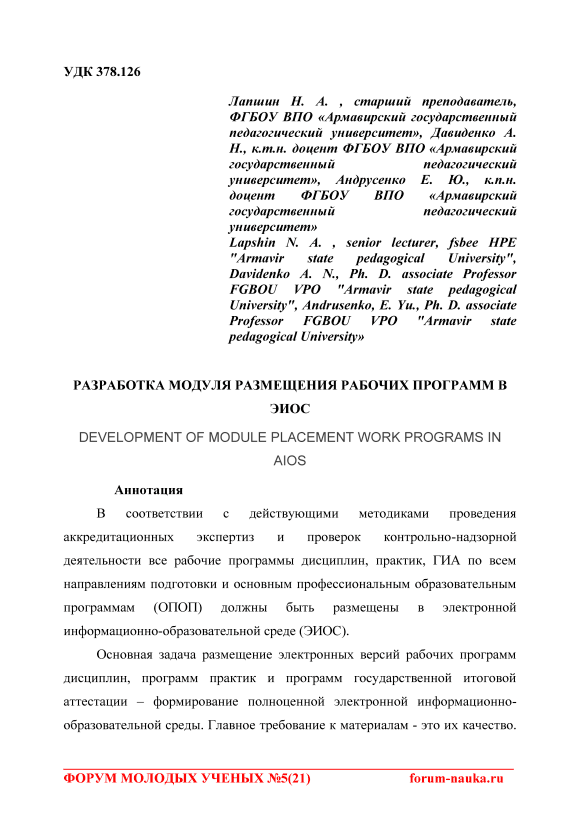 УДК 378.126

Лапшин Н. А. , старший преподаватель, ФГБОУ ВПО «Армавирский государственный педагогический университет», Давиденко А. Н., к.т.н. доцент ФГБОУ ВПО «Армавирский государственный педагогический университет», Андрусенко Е. Ю., к.п.н. доцент ФГБОУ ВПО «Армавирский государственный педагогический университет»
Lapshin N. A. , senior lecturer, fsbee HPE "Armavir state pedagogical University", Davidenko A. N., Ph. D. associate Professor FGBOU VPO "Armavir state pedagogical University", Andrusenko, E. Yu., Ph. D. associate Professor FGBOU VPO "Armavir state pedagogical University»

РАЗРАБОТКА МОДУЛЯ РАЗМЕЩЕНИЯ РАБОЧИХ ПРОГРАММ В ЭИОС

DEVELOPMENT OF MODULE PLACEMENT WORK PROGRAMS IN AIOS

Аннотация

В соответствии с действующими методиками проведения аккредитационных экспертиз и проверок контрольно-надзорной деятельности все рабочие программы дисциплин, практик, ГИА по всем направлениям подготовки и основным профессиональным образовательным программам (ОПОП) должны быть размещены в электронной информационно-образовательной среде (ЭИОС).

Основная задача размещение электронных версий рабочих программ дисциплин, программ практик и программ государственной итоговой аттестации – формирование полноценной электронной информационно-образовательной среды. Главное требование к материалам - это их качество.

ФОРУМ МОЛОДЫХ УЧЕНЫХ №5(21) forum-nauka.ru